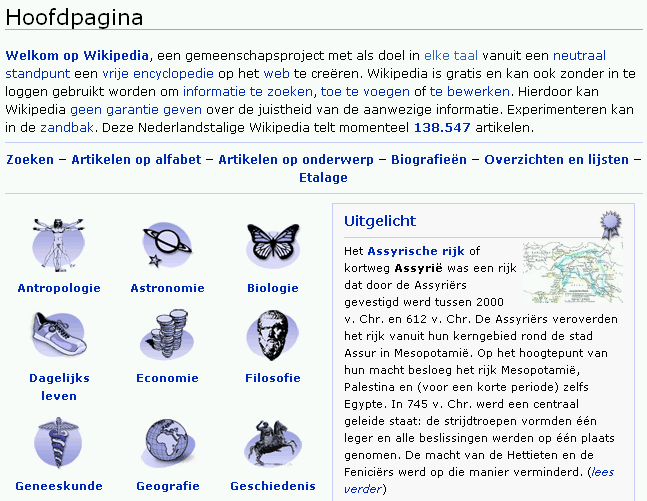 Hoofdpagina

Welkom op Wikipedia, een gemeenschapsproject met als doel in elke taal vanuit een neutraal standpunt een vrije encyclopedie op het web te creëren. Wikipedia is gratis en kan ook zonder in te loggen gebruikt worden om informatie te zoeken, toe te voegen of te bewerken. Hierdoor kan Wikipedia geen garantie geven over de juistheid van de aanwezige informatie. Experimenteren kan in de zandbak. Deze Nederlandstalige Wikipedia telt momenteel 138.547 artikelen.

Zoeken – Artikelen op alfabet – Artikelen op onderwerp – Biografieën – Overzichten en lijsten – Etalage

Antropologie

Astronomie

Biologie

Dagelijks leven

Economie

Filosofie

Geneeskunde

Geografie

Geschiedenis

Uitgelicht

Het Assyrische rijk of kortweg Assyrië was een rijk dat door de Assyriërs gevestigd werd tussen 2000 v. Chr. en 612 v. Chr. De Assyriërs veroverden het rijk vanuit hun kerngebied rond de stad Assur in Mesopotamië. Op het hoogtepunt van hun macht besloeg het rijk Mesopotamië, Palestina en (voor een korte periode) zelfs Egypte. In 745 v. Chr. werd een centraal geleide staat: de strijdtroepen vormden één leger en alle beslissingen werden op één plaats genomen. De macht van de Hettieten en de Feniciërs werd op die manier verminderd. (lees verder)